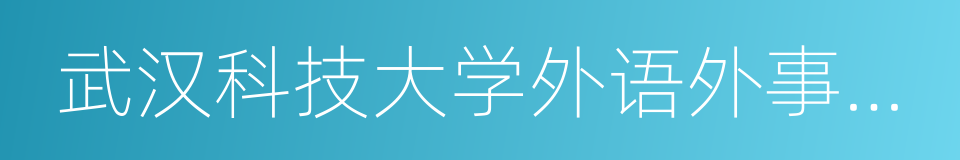 武汉科技大学外语外事…